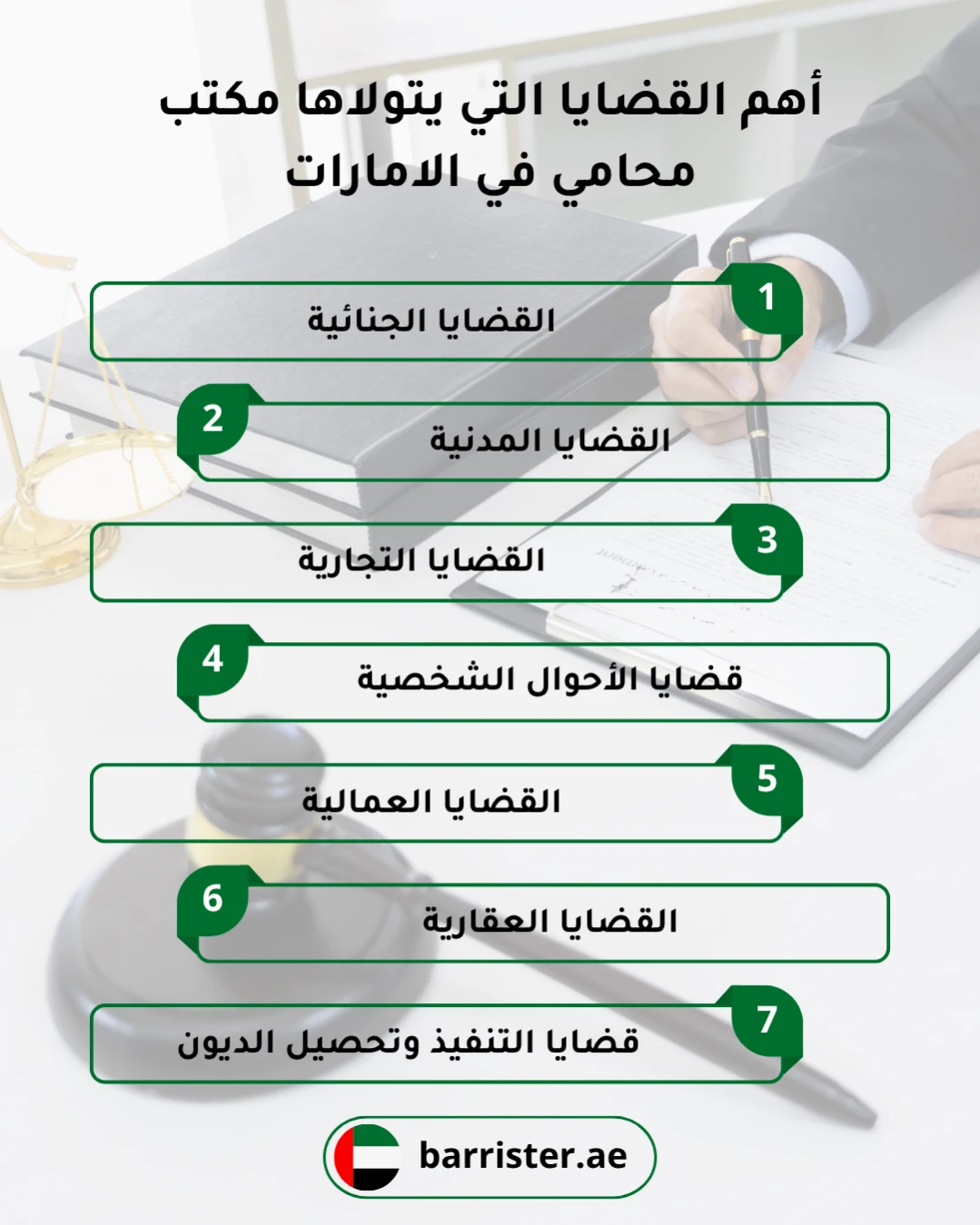 أهم القضايا التي يتولاها مكتب محامي في الامارات

1 القضايا الجنائية

2 القضايا المدنية

3 القضايا التجارية

4 قضايا الأحوال الشخصية

5 القضايا العمالية

6 القضايا العقارية

7 قضايا التنفيذ وتحصيل الديون

barrister.ae